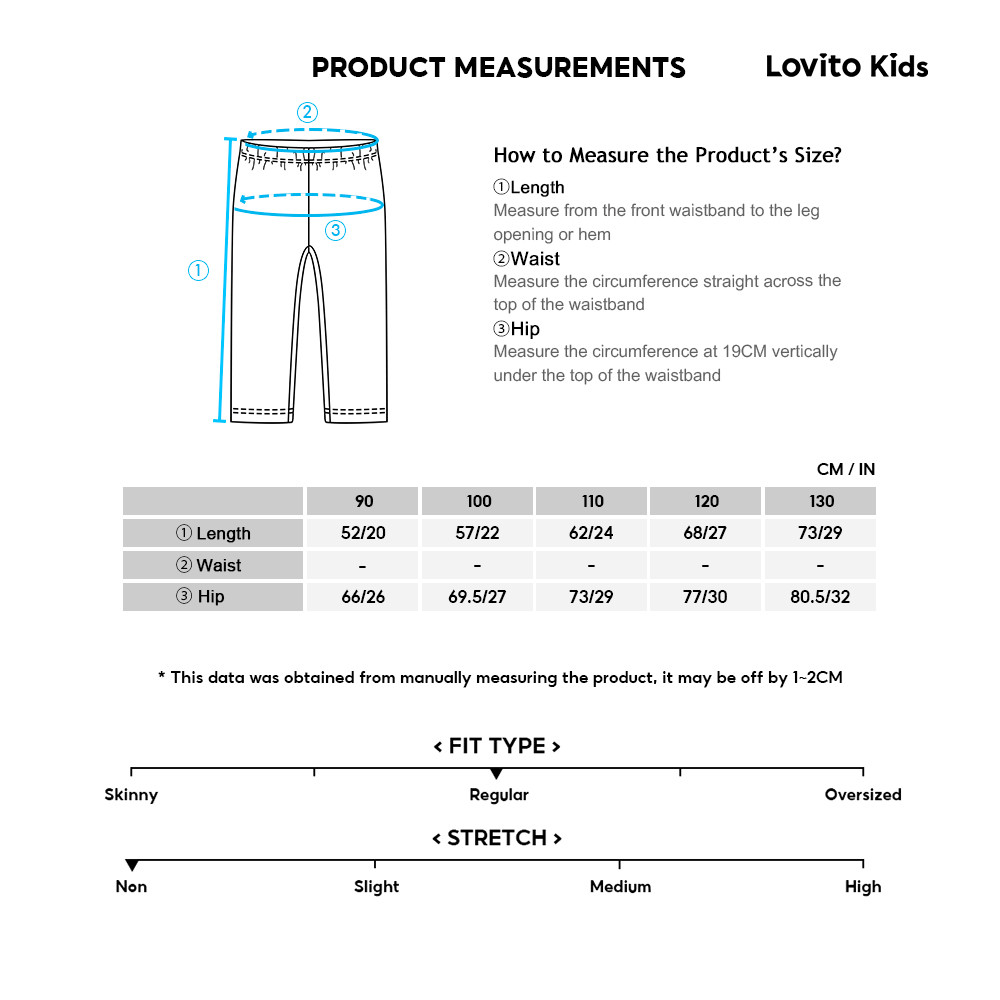 PRODUCT MEASUREMENTS Lovito Kids

②

③

①

How to Measure the Product's Size?

①Length
Measure from the front waistband to the leg opening or hem

②Waist
Measure the circumference straight across the top of the waistband

③Hip
Measure the circumference at 19CM vertically under the top of the waistband

CM / IN

| | 90 | 100 | 110 | 120 | 130 |
|---|---|---|---|---|---|
| ① Length | 52/20 | 57/22 | 62/24 | 68/27 | 73/29 |
| ② Waist | - | - | - | - | - |
| ③ Hip | 66/26 | 69.5/27 | 73/29 | 77/30 | 80.5/32 |

* This data was obtained from manually measuring the product, it may be off by 1~2CM

< FIT TYPE >

Skinny Regular Oversized

< STRETCH >

Non Slight Medium High